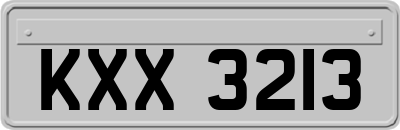 KXX 3213